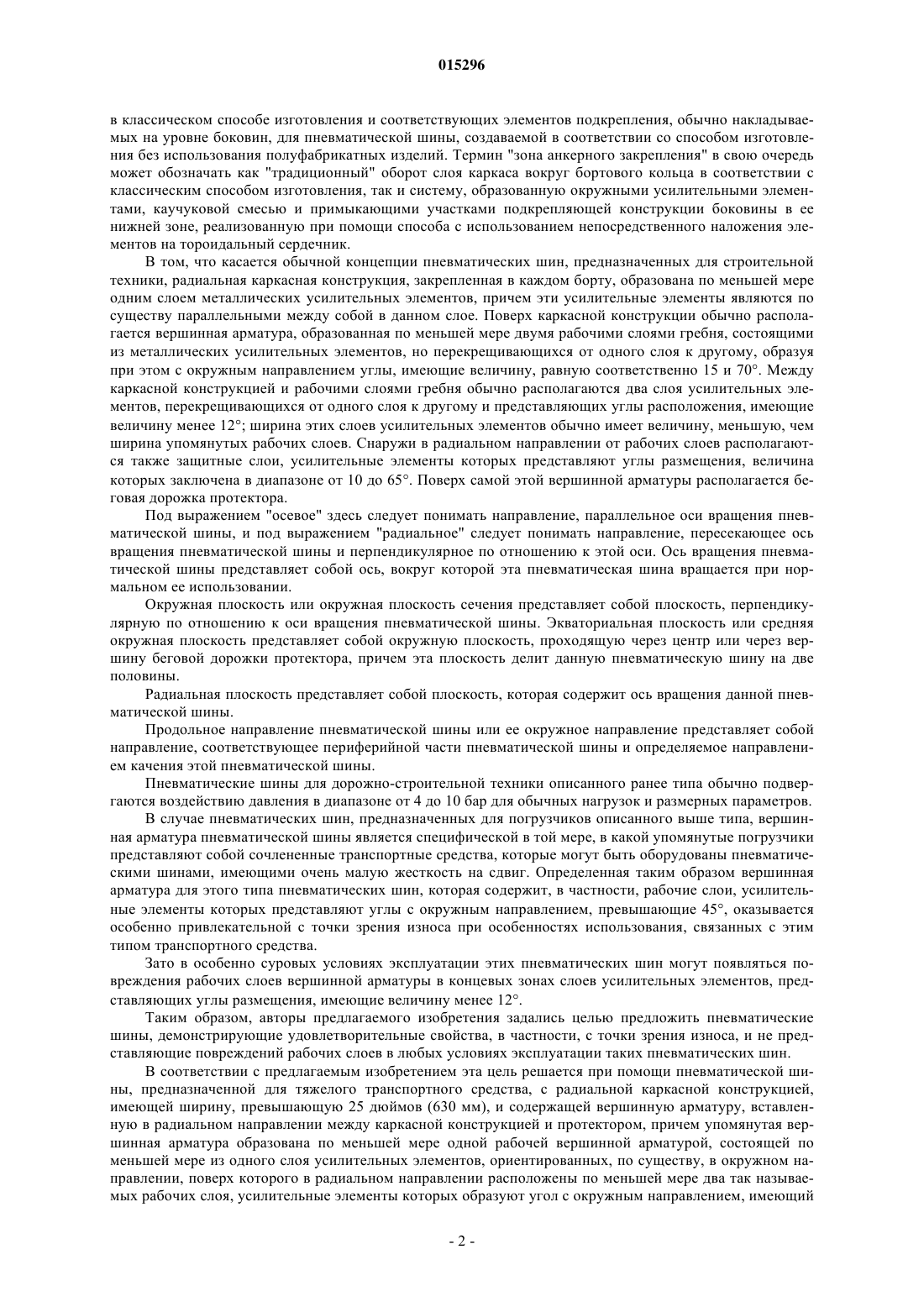 015296

в классическом способе изготовления и соответствующих элементов подкрепления, обычно накладываемых на уровне боковин, для пневматической шины, создаваемой в соответствии со способом изготовления без использования полуфабрикатных изделий. Термин "зона анкерного закрепления" в свою очередь может обозначать как "традиционный" оборот слоя каркаса вокруг бортового кольца в соответствии с классическим способом изготовления, так и систему, образованную окружными усилительными элементами, каучуковой смесью и примыкающими участками подкрепляющей конструкции боковины в ее нижней зоне, реализованную при помощи способа с использованием непосредственного наложения элементов на тороидальный сердечник.

В том, что касается обычной концепции пневматических шин, предназначенных для строительной техники, радиальная каркасная конструкция, закрепленная в каждом борту, образована по меньшей мере одним слоем металлических усилительных элементов, причем эти усилительные элементы являются по существу параллельными между собой в данном слое. Поверх каркасной конструкции обычно располагается вершинная арматура, образованная по меньшей мере двумя рабочими слоями гребня, состоящими из металлических усилительных элементов, но перекрещивающихся от одного слоя к другому, образуя при этом с окружным направлением углы, имеющие величину, равную соответственно 15 и 70°. Между каркасной конструкцией и рабочими слоями гребня обычно располагаются два слоя усилительных элементов, перекрещивающихся от одного слоя к другому и представляющих углы расположения, имеющие величину менее 12°; ширина этих слоев усилительных элементов обычно имеет величину, меньшую, чем ширина упомянутых рабочих слоев. Снаружи в радиальном направлении от рабочих слоев располагаются также защитные слои, усилительные элементы которых представляют углы размещения, величина которых заключена в диапазоне от 10 до 65°. Поверх самой этой вершинной арматуры располагается беговая дорожка протектора.

Под выражением "осевое" здесь следует понимать направление, параллельное оси вращения пневматической шины, и под выражением "радиальное" следует понимать направление, пересекающее ось вращения пневматической шины и перпендикулярное по отношению к этой оси. Ось вращения пневматической шины представляет собой ось, вокруг которой эта пневматическая шина вращается при нормальном ее использовании.

Окружная плоскость или окружная плоскость сечения представляет собой плоскость, перпендикулярную по отношению к оси вращения пневматической шины. Экваториальная плоскость или средняя окружная плоскость представляет собой окружную плоскость, проходящую через центр или через вершину беговой дорожки протектора, причем эта плоскость делит данную пневматическую шину на две половины.

Радиальная плоскость представляет собой плоскость, которая содержит ось вращения данной пневматической шины.

Продольное направление пневматической шины или ее окружное направление представляет собой направление, соответствующее периферийной части пневматической шины и определяемое направлением качения этой пневматической шины.

Пневматические шины для дорожно-строительной техники описанного ранее типа обычно подвергаются воздействию давления в диапазоне от 4 до 10 бар для обычных нагрузок и размерных параметров.

В случае пневматических шин, предназначенных для погрузчиков описанного выше типа, вершинная арматура пневматической шины является специфической в той мере, в какой упомянутые погрузчики представляют собой сочлененные транспортные средства, которые могут быть оборудованы пневматическими шинами, имеющими очень малую жесткость на сдвиг. Определенная таким образом вершинная арматура для этого типа пневматических шин, которая содержит, в частности, рабочие слои, усилительные элементы которых представляют углы с окружным направлением, превышающие 45°, оказывается особенно привлекательной с точки зрения износа при особенностях использования, связанных с этим типом транспортного средства.

Зато в особенно суровых условиях эксплуатации этих пневматических шин могут появляться повреждения рабочих слоев вершинной арматуры в концевых зонах слоев усилительных элементов, представляющих углы размещения, имеющие величину менее 12°.

Таким образом, авторы предлагаемого изобретения задались целью предложить пневматические шины, демонстрирующие удовлетворительные свойства, в частности, с точки зрения износа, и не представляющие повреждений рабочих слоев в любых условиях эксплуатации таких пневматических шин.

В соответствии с предлагаемым изобретением эта цель решается при помощи пневматической шины, предназначенной для тяжелого транспортного средства, с радиальной каркасной конструкцией, имеющей ширину, превышающую 25 дюймов (630 мм), и содержащей вершинную арматуру, вставленную в радиальном направлении между каркасной конструкцией и протектором, причем упомянутая вершинная арматура образована по меньшей мере одной рабочей вершинной арматурой, состоящей по меньшей мере из одного слоя усилительных элементов, ориентированных, по существу, в окружном направлении, поверх которого в радиальном направлении расположены по меньшей мере два так называемых рабочих слоя, усилительные элементы которых образуют угол с окружным направлением, имеющий

- 2 -